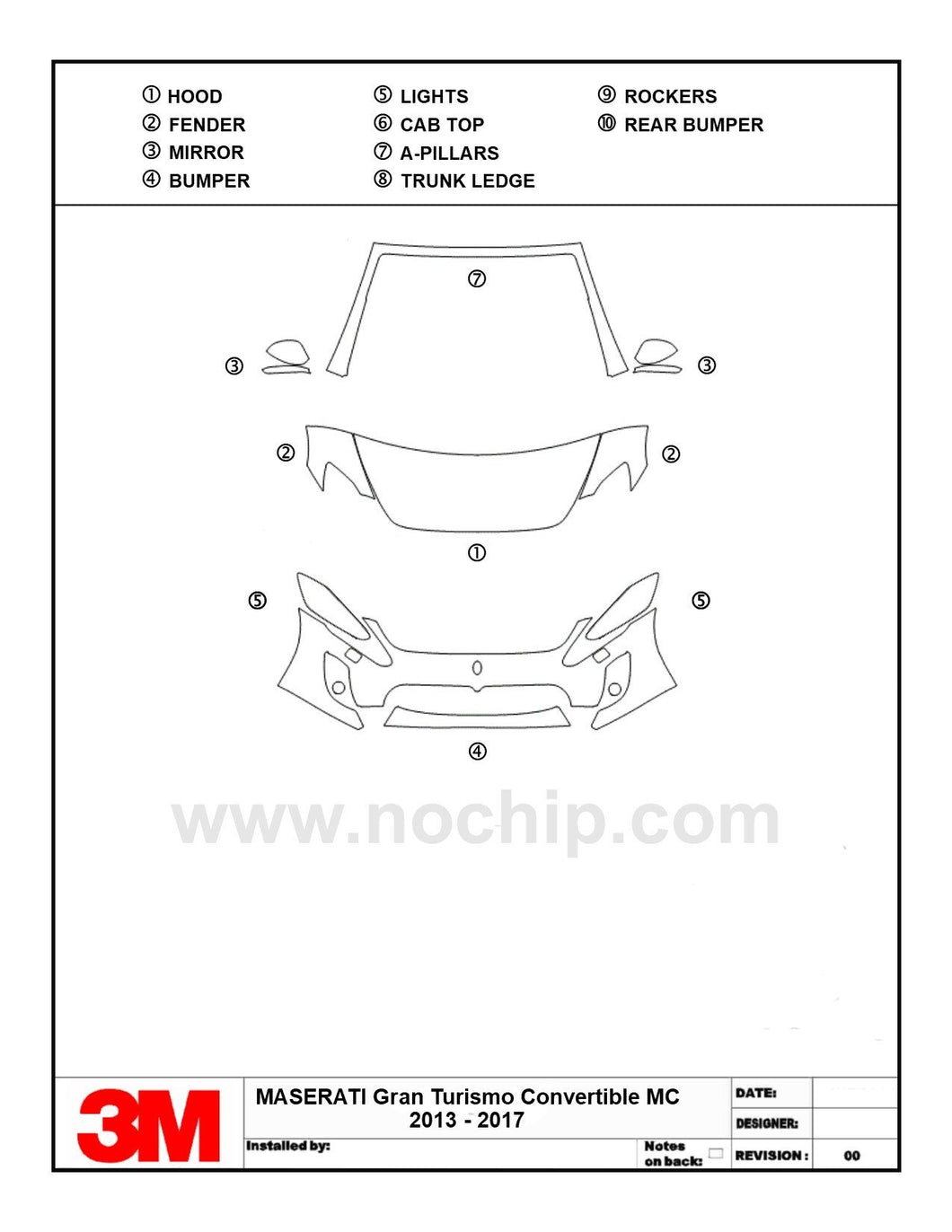 ① HOOD
② FENDER
③ MIRROR
④ BUMPER

⑤ LIGHTS
⑥ CAB TOP
⑦ A-PILLARS
⑧ TRUNK LEDGE

⑨ ROCKERS
⑩ REAR BUMPER

⑦

③ ③

② ②

①

⑤ ⑤

④

www.nochip.com

3M

MASERATI Gran Turismo Convertible MC
2013 - 2017

Installed by:

Notes on back:

DATE:

DESIGNER:

REVISION: 00